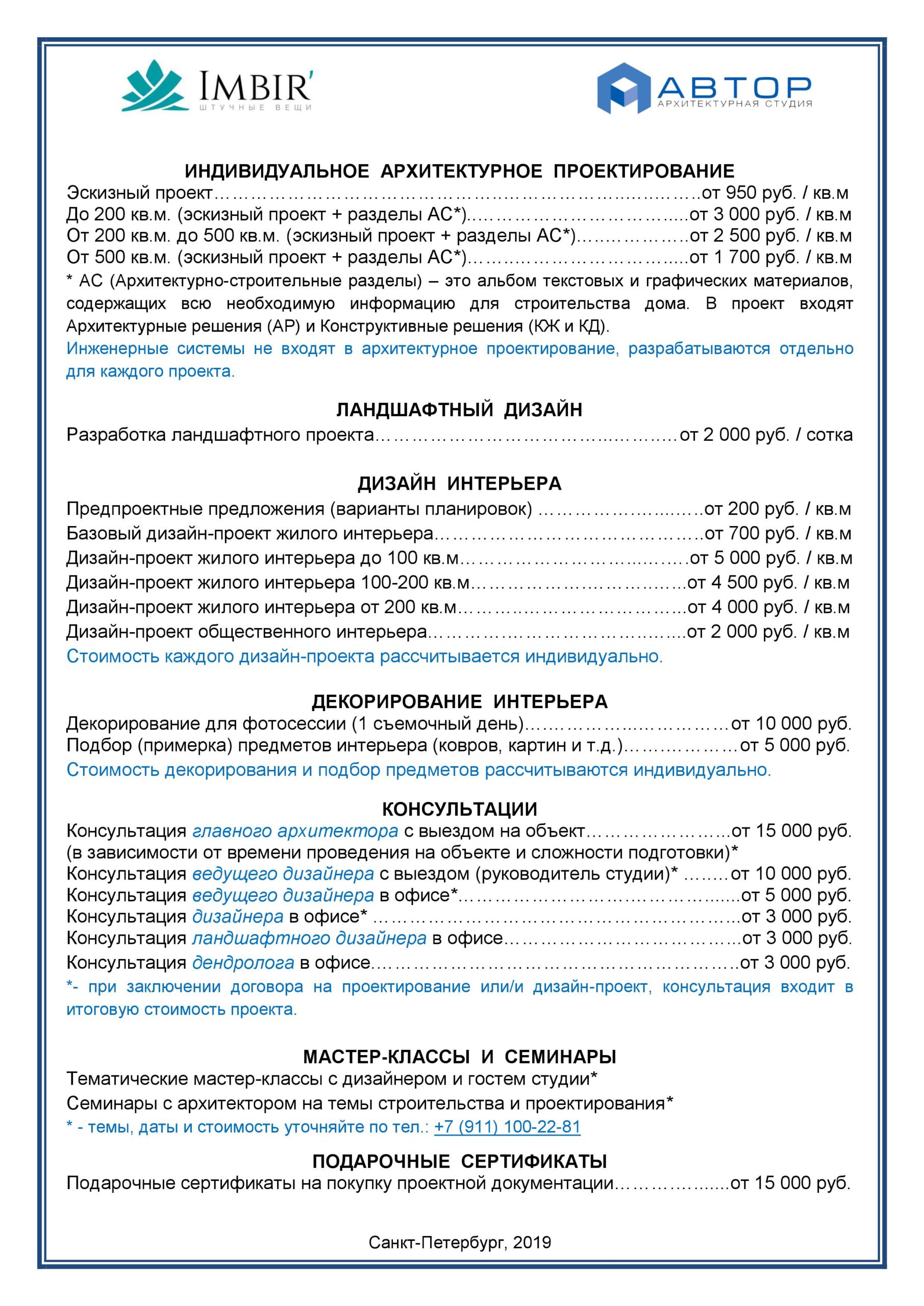 IMBIR'
ШТУЧНЫЕ ВЕЩИ

АВТОР
АРХИТЕКТУРНАЯ СТУДИЯ

ИНДИВИДУАЛЬНОЕ АРХИТЕКТУРНОЕ ПРОЕКТИРОВАНИЕ
Эскизный проект от 950 руб. / кв.м
До 200 кв.м. (эскизный проект + разделы АС*) от 3 000 руб. / кв.м
От 200 кв.м. до 500 кв.м. (эскизный проект + разделы АС*) от 2 500 руб. / кв.м
От 500 кв.м. (эскизный проект + разделы АС*) от 1 700 руб. / кв.м

* АС (Архитектурно-строительные разделы) – это альбом текстовых и графических материалов, содержащих всю необходимую информацию для строительства дома. В проект входят Архитектурные решения (АР) и Конструктивные решения (КЖ и КД).

Инженерные системы не входят в архитектурное проектирование, разрабатываются отдельно для каждого проекта.

ЛАНДШАФТНЫЙ ДИЗАЙН
Разработка ландшафтного проекта от 2 000 руб. / сотка

ДИЗАЙН ИНТЕРЬЕРА
Предпроектные предложения (варианты планировок) от 200 руб. / кв.м
Базовый дизайн-проект жилого интерьера от 700 руб. / кв.м
Дизайн-проект жилого интерьера до 100 кв.м от 5 000 руб. / кв.м
Дизайн-проект жилого интерьера 100-200 кв.м от 4 500 руб. / кв.м
Дизайн-проект жилого интерьера от 200 кв.м от 4 000 руб. / кв.м
Дизайн-проект общественного интерьера от 2 000 руб. / кв.м
Стоимость каждого дизайн-проекта рассчитывается индивидуально.

ДЕКОРИРОВАНИЕ ИНТЕРЬЕРА
Декорирование для фотосессии (1 съемочный день) от 10 000 руб.
Подбор (примерка) предметов интерьера (ковров, картин и т.д.) от 5 000 руб.
Стоимость декорирования и подбор предметов рассчитываются индивидуально.

КОНСУЛЬТАЦИИ
Консультация главного архитектора с выездом на объект от 15 000 руб.
(в зависимости от времени проведения на объекте и сложности подготовки)*
Консультация ведущего дизайнера с выездом (руководитель студии)* от 10 000 руб.
Консультация ведущего дизайнера в офисе* от 5 000 руб.
Консультация дизайнера в офисе* от 3 000 руб.
Консультация ландшафтного дизайнера в офисе от 3 000 руб.
Консультация дендролога в офисе от 3 000 руб.
*- при заключении договора на проектирование или/и дизайн-проект, консультация входит в итоговую стоимость проекта.

МАСТЕР-КЛАССЫ И СЕМИНАРЫ
Тематические мастер-классы с дизайнером и гостем студии*
Семинары с архитектором на темы строительства и проектирования*
* - темы, даты и стоимость уточняйте по тел.: +7 (911) 100-22-81

ПОДАРОЧНЫЕ СЕРТИФИКАТЫ
Подарочные сертификаты на покупку проектной документации от 15 000 руб.

Санкт-Петербург, 2019